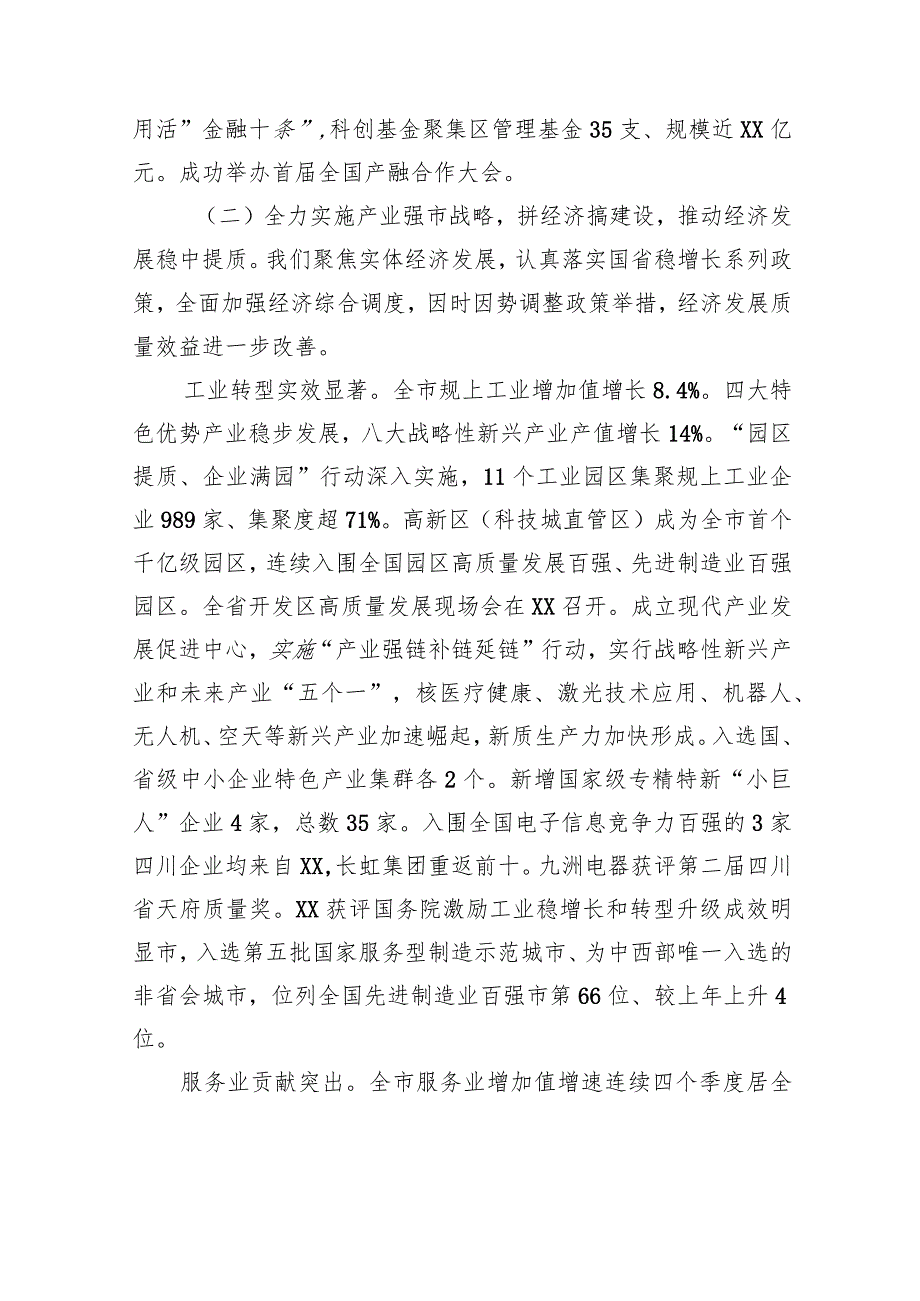 用活”金融十条”，科创基金聚集区管理基金35支、规模近XX亿元。成功举办首届全国产融合作大会。

（二）全力实施产业强市战略，拼经济搞建设，推动经济发展稳中提质。我们聚焦实体经济发展，认真落实国省稳增长系列政策，全面加强经济综合调度，因时因势调整政策举措，经济发展质量效益进一步改善。

工业转型实效显著。全市规上工业增加值增长8.4%。四大特色优势产业稳步发展，八大战略性新兴产业产值增长14%。“园区提质、企业满园”行动深入实施，11个工业园区集聚规上工业企业989家、集聚度超71%。高新区（科技城直管区）成为全市首个千亿级园区，连续入围全国园区高质量发展百强、先进制造业百强园区。全省开发区高质量发展现场会在XX召开。成立现代产业发展促进中心，实施“产业强链补链延链”行动，实行战略性新兴产业和未来产业“五个一”，核医疗健康、激光技术应用、机器人、无人机、空天等新兴产业加速崛起，新质生产力加快形成。入选国、省级中小企业特色产业集群各2个。新增国家级专精特新“小巨人”企业4家，总数35家。入围全国电子信息竞争力百强的3家四川企业均来自XX，长虹集团重返前十。九洲电器获评第二届四川省天府质量奖。XX获评国务院激励工业稳增长和转型升级成效明显市，入选第五批国家服务型制造示范城市、为中西部唯一入选的非省会城市，位列全国先进制造业百强市第66位、较上年上升4位。

服务业贡献突出。全市服务业增加值增速连续四个季度居全